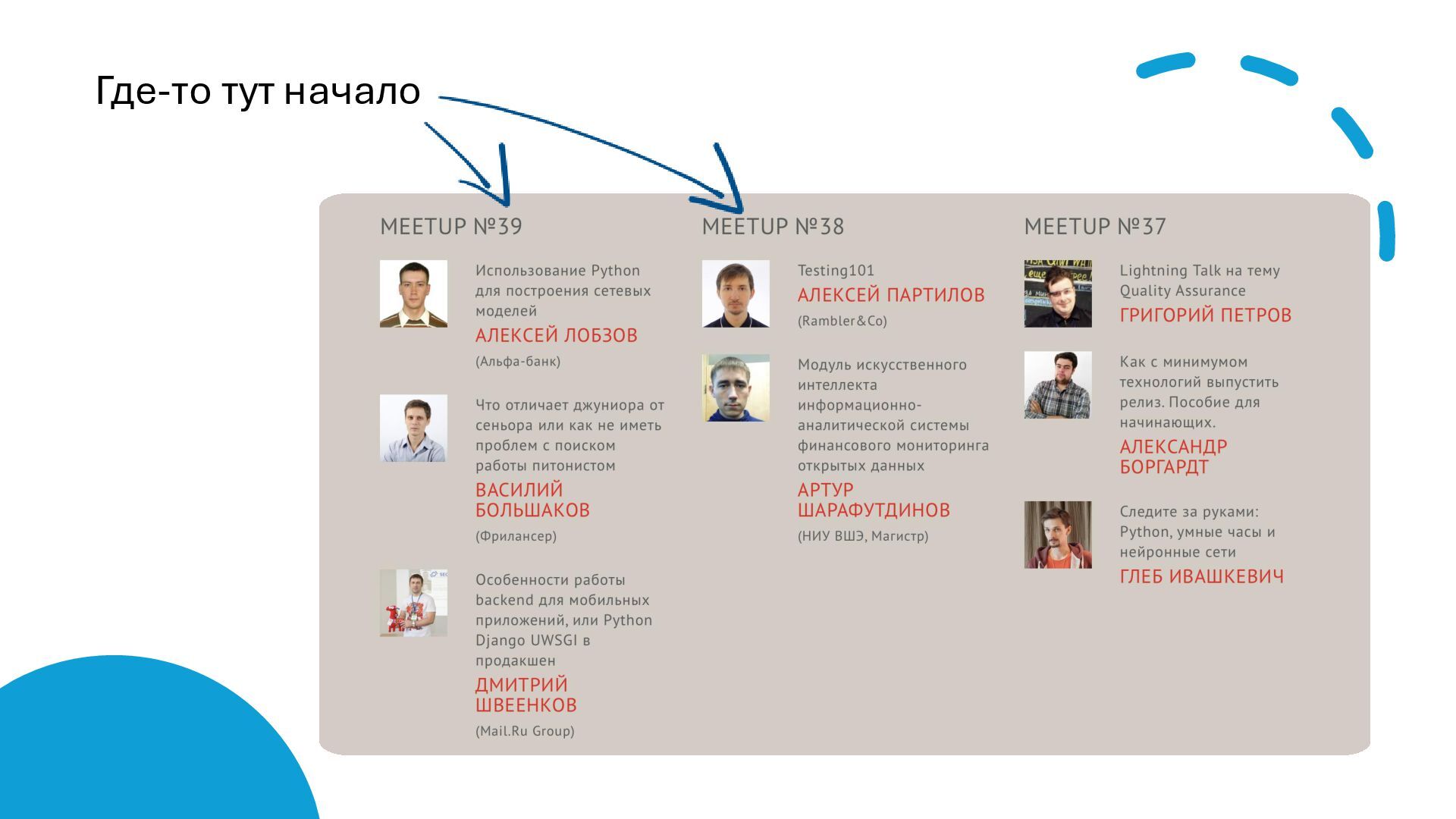 Где-то тут начало

MEETUP №39

Использование Python для построения сетевых моделей

АЛЕКСЕЙ ЛОБЗОВ

(Альфа-банк)

Что отличает джуниора от сеньора или как не иметь проблем с поиском работы питонистом

ВАСИЛИЙ БОЛЬШАКОВ

(Фрилансер)

Особенности работы backend для мобильных приложений, или Python Django UWSGI в продакшен

ДМИТРИЙ ШВЕЕНКОВ

(Mail.Ru Group)

MEETUP №38

Testing101

АЛЕКСЕЙ ПАРТИЛОВ

(Rambler&Co)

Модуль искусственного интеллекта информационно-аналитической системы финансового мониторинга открытых данных

АРТУР ШАРАФУТДИНОВ

(НИУ ВШЭ, Магистр)

MEETUP №37

Lightning Talk на тему Quality Assurance

ГРИГОРИЙ ПЕТРОВ

Как с минимумом технологий выпустить релиз. Пособие для начинающих.

АЛЕКСАНДР БОРГАРДТ

Следите за руками: Python, умные часы и нейронные сети

ГЛЕБ ИВАШКЕВИЧ